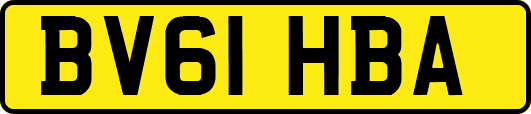 BV61 HBA